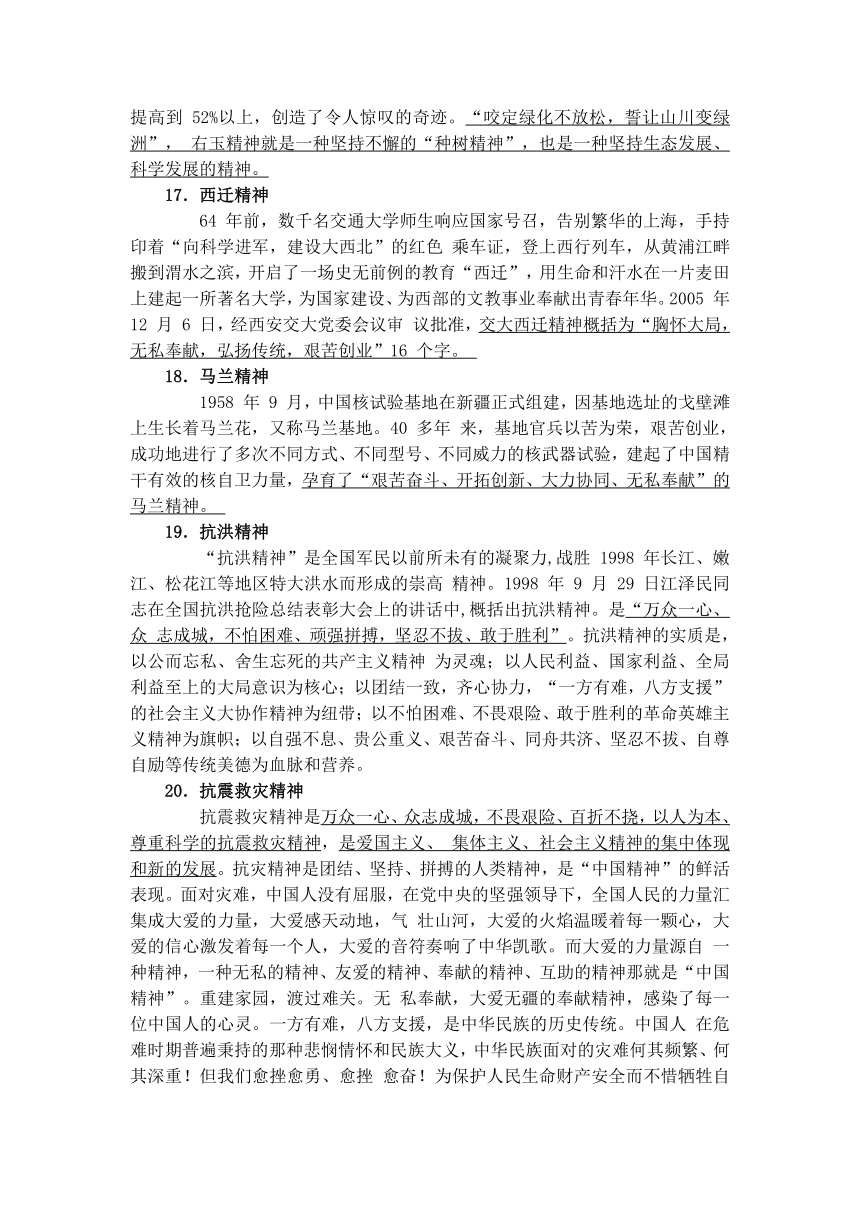 提高到 52%以上，创造了令人惊叹的奇迹。“咬定绿化不放松，誓让山川变绿洲”， 右玉精神就是一种坚持不懈的“种树精神”，也是一种坚持生态发展、科学发展的精神。

17．西迁精神

64 年前，数千名交通大学师生响应国家号召，告别繁华的上海，手持印着“向科学进军，建设大西北”的红色 乘车证，登上西行列车，从黄浦江畔搬到渭水之滨，开启了一场史无前例的教育“西迁”，用生命和汗水在一片麦田上建起一所著名大学，为国家建设、为西部的文教事业奉献出青春年华。2005 年 12 月 6 日，经西安交大党委会议审 议批准，交大西迁精神概括为“胸怀大局，无私奉献，弘扬传统，艰苦创业”16 个字。

18．马兰精神

1958 年 9 月，中国核试验基地在新疆正式组建，因基地选址的戈壁滩上生长着马兰花，又称马兰基地。40 多年 来，基地官兵以苦为荣，艰苦创业，成功地进行了多次不同方式、不同型号、不同威力的核武器试验，建起了中国精干有效的核自卫力量，孕育了“艰苦奋斗、开拓创新、大力协同、无私奉献”的马兰精神。

19．抗洪精神

“抗洪精神”是全国军民以前所未有的凝聚力,战胜 1998 年长江、嫩江、松花江等地区特大洪水而形成的崇高 精神。1998 年 9 月 29 日江泽民同志在全国抗洪抢险总结表彰大会上的讲话中，概括出抗洪精神。是“万众一心、众 志成城，不怕困难、顽强拼搏，坚忍不拔、敢于胜利”。抗洪精神的实质是，以公而忘私、舍生忘死的共产主义精神 为灵魂；以人民利益、国家利益、全局利益至上的大局意识为核心；以团结一致，齐心协力，“一方有难，八方支援”的社会主义大协作精神为纽带；以不怕困难、不畏艰险、敢于胜利的革命英雄主义精神为旗帜；以自强不息、贵公重义、艰苦奋斗、同舟共济、坚忍不拔、自尊自励等传统美德为血脉和营养。

20．抗震救灾精神

抗震救灾精神是万众一心、众志成城，不畏艰险、百折不挠，以人为本、尊重科学的抗震救灾精神，是爱国主义、 集体主义、社会主义精神的集中体现和新的发展。抗灾精神是团结、坚持、拼搏的人类精神，是“中国精神”的鲜活表现。面对灾难，中国人没有屈服，在党中央的坚强领导下，全国人民的力量汇集成大爱的力量，大爱感天动地，气 壮山河，大爱的火焰温暖着每一颗心，大爱的信心激发着每一个人，大爱的音符奏响了中华凯歌。而大爱的力量源自 一种精神，一种无私的精神、友爱的精神、奉献的精神、互助的精神那就是“中国精神”。重建家园，渡过难关。无 私奉献，大爱无疆的奉献精神，感染了每一位中国人的心灵。一方有难，八方支援，是中华民族的历史传统。中国人 在危难时期普遍秉持的那种悲悯情怀和民族大义，中华民族面对的灾难何其频繁、何其深重！但我们愈挫愈勇、愈挫 愈奋！为保护人民生命财产安全而不惜牺牲自